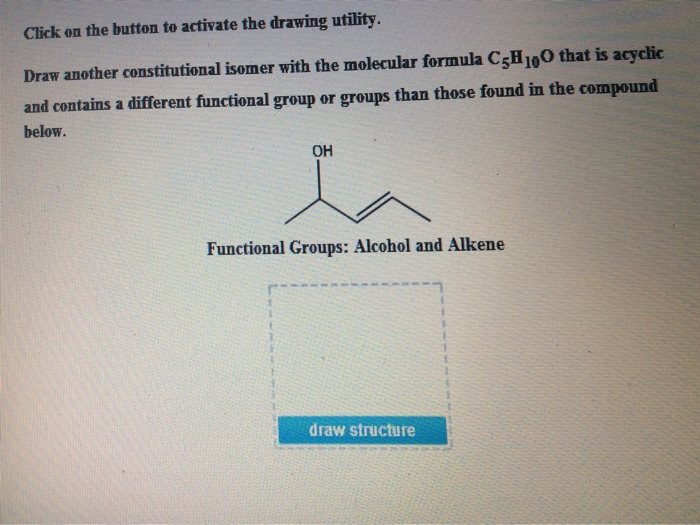 Click on the button to activate the drawing utility.

Draw another constitutional isomer with the molecular formula $C_5H_{10}O$ that is acyclic and contains a different functional group or groups than those found in the compound below.

OH

Functional Groups: Alcohol and Alkene

draw structure